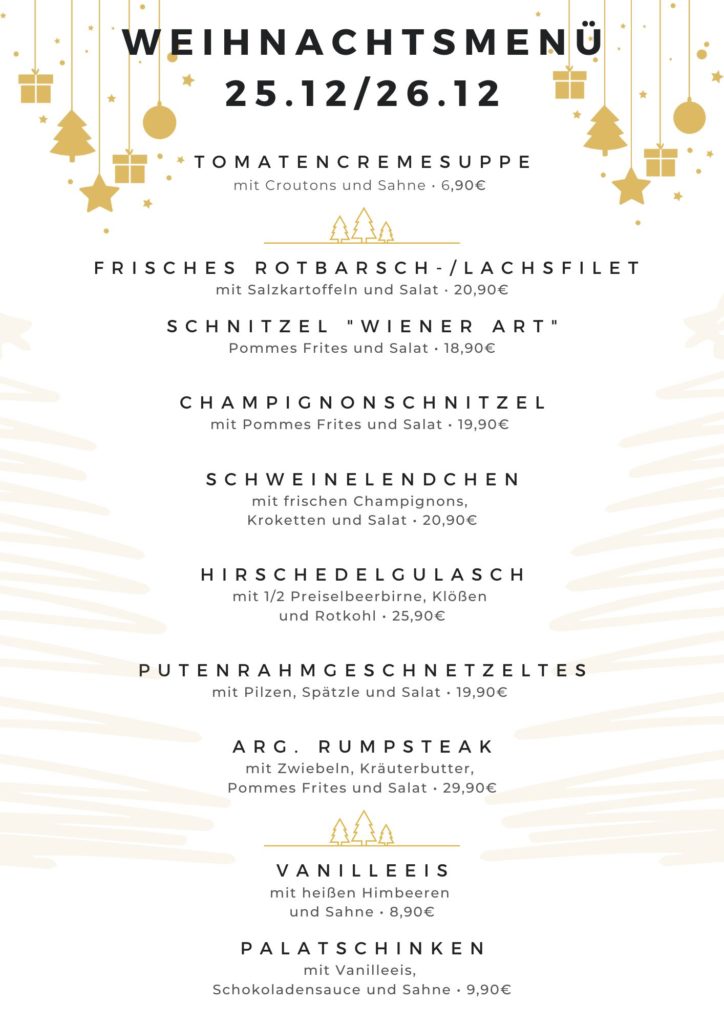 WEIHNACHTSMENÜ
25.12/26.12

TOMATENCREMESUPPE
mit Croutons und Sahne • 6,90€

FRISCHES ROTBARSCH-/LACHSFILET
mit Salzkartoffeln und Salat • 20,90€

SCHNITZEL "WIENER ART"
Pommes Frites und Salat • 18,90€

CHAMPIGNONSCHNITZEL
mit Pommes Frites und Salat • 19,90€

SCHWEINELENDCHEN
mit frischen Champignons, Kroketten und Salat • 20,90€

HIRSCHEDELGULASCH
mit 1/2 Preiselbeerbirne, Klößen und Rotkohl • 25,90€

PUTENRAHMGESCHNETZELTES
mit Pilzen, Spätzle und Salat • 19,90€

ARG. RUMPSTEAK
mit Zwiebeln, Kräuterbutter, Pommes Frites und Salat • 29,90€

VANILLEEIS
mit heißen Himbeeren und Sahne • 8,90€

PALATSCHINKEN
mit Vanilleeis, Schokoladensauce und Sahne • 9,90€